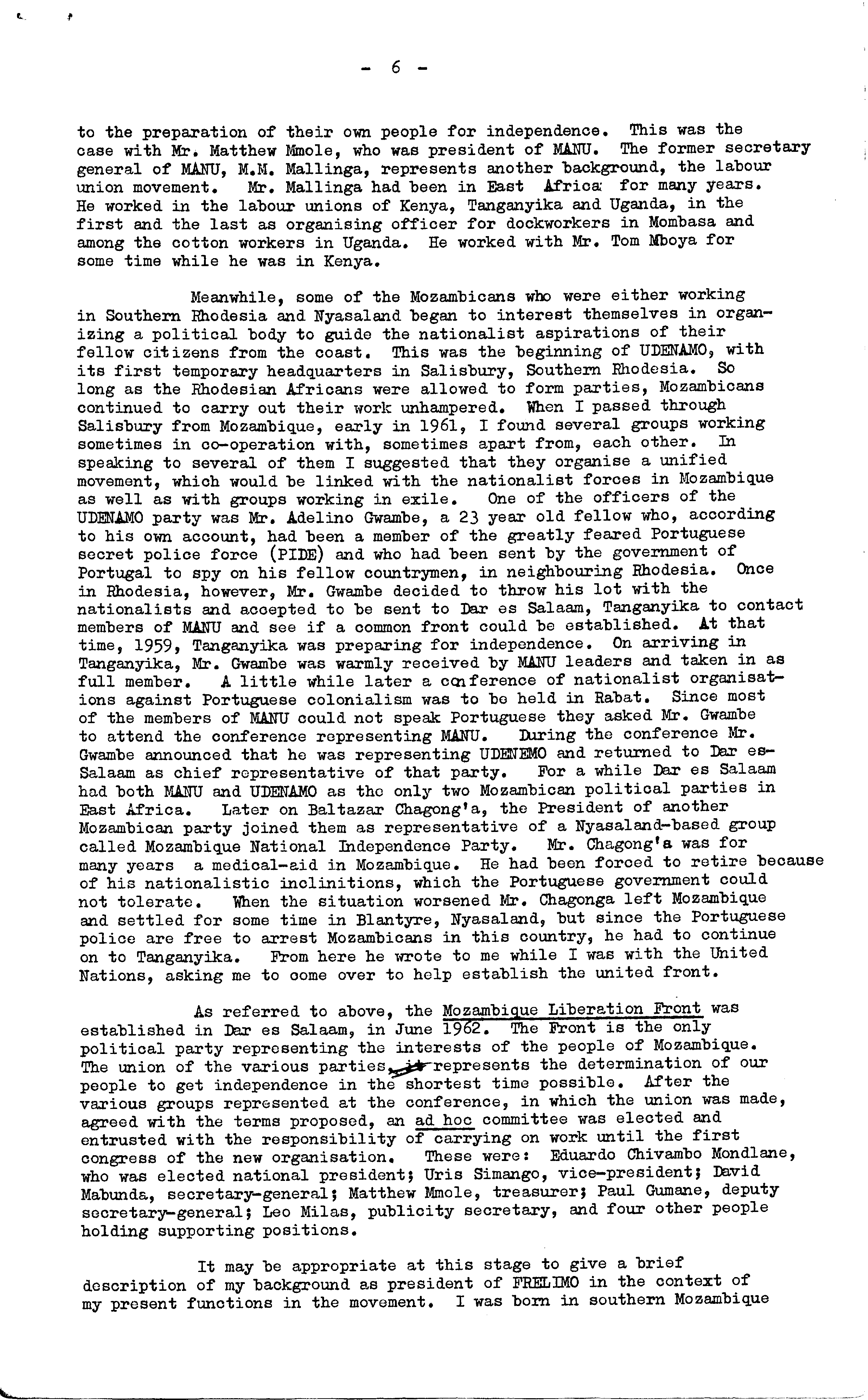 - 6 -

to the preparation of their own people for independence. This was the case with Mr. Matthew Mmole, who was president of MANU. The former secretary general of MANU, M.M. Mallinga, represents another background, the labour union movement. Mr. Mallinga had been in East Africa for many years. He worked in the labour unions of Kenya, Tanganyika and Uganda, in the first and the last as organising officer for dockworkers in Mombasa and among the cotton workers in Uganda. He worked with Mr. Tom Mboya for some time while he was in Kenya.

Meanwhile, some of the Mozambicans who were either working in Southern Rhodesia and Nyasaland began to interest themselves in organizing a political body to guide the nationalist aspirations of their fellow citizens from the coast. This was the beginning of UDENAMO, with its first temporary headquarters in Salisbury, Southern Rhodesia. So long as the Rhodesian Africans were allowed to form parties, Mozambicans continued to carry out their work unhampered. When I passed through Salisbury from Mozambique, early in 1961, I found several groups working sometimes in co-operation with, sometimes apart from, each other. In speaking to several of them I suggested that they organise a unified movement, which would be linked with the nationalist forces in Mozambique as well as with groups working in exile. One of the officers of the UDENAMO party was Mr. Adelino Gwambe, a 23 year old fellow who, according to his own account, had been a member of the greatly feared Portuguese secret police force (PIDE) and who had been sent by the government of Portugal to spy on his fellow countrymen, in neighbouring Rhodesia. Once in Rhodesia, however, Mr. Gwambe decided to throw his lot with the nationalists and accepted to be sent to Dar es Salaam, Tanganyika to contact members of MANU and see if a common front could be established. At that time, 1959, Tanganyika was preparing for independence. On arriving in Tanganyika, Mr. Gwambe was warmly received by MANU leaders and taken in as full member. A little while later a conference of nationalist organisations against Portuguese colonialism was to be held in Rabat. Since most of the members of MANU could not speak Portuguese they asked Mr. Gwambe to attend the conference representing MANU. During the conference Mr. Gwambe announced that he was representing UDENEMO and returned to Dar es-Salaam as chief representative of that party. For a while Dar es Salaam had both MANU and UDENAMO as the only two Mozambican political parties in East Africa. Later on Baltazar Chagong'a, the President of another Mozambican party joined them as representative of a Nyasaland-based group called Mozambique National Independence Party. Mr. Chagong'a was for many years a medical-aid in Mozambique. He had been forced to retire because of his nationalistic inclinitions, which the Portuguese government could not tolerate. When the situation worsened Mr. Chagonga left Mozambique and settled for some time in Blantyre, Nyasaland, but since the Portuguese police are free to arrest Mozambicans in this country, he had to continue on to Tanganyika. From here he wrote to me while I was with the United Nations, asking me to come over to help establish the united front.

As referred to above, the Mozambique Liberation Front was established in Dar es Salaam, in June 1962. The Front is the only political party representing the interests of the people of Mozambique. The union of the various parties, represents the determination of our people to get independence in the shortest time possible. After the various groups represented at the conference, in which the union was made, agreed with the terms proposed, an ad hoc committee was elected and entrusted with the responsibility of carrying on work until the first congress of the new organisation. These were: Eduardo Chivambo Mondlane, who was elected national president; Uris Simango, vice-president; David Mabunda, secretary-general; Matthew Mmole, treasurer; Paul Gumane, deputy secretary-general; Leo Milas, publicity secretary, and four other people holding supporting positions.

It may be appropriate at this stage to give a brief description of my background as president of FRELIMO in the context of my present functions in the movement. I was born in southern Mozambique